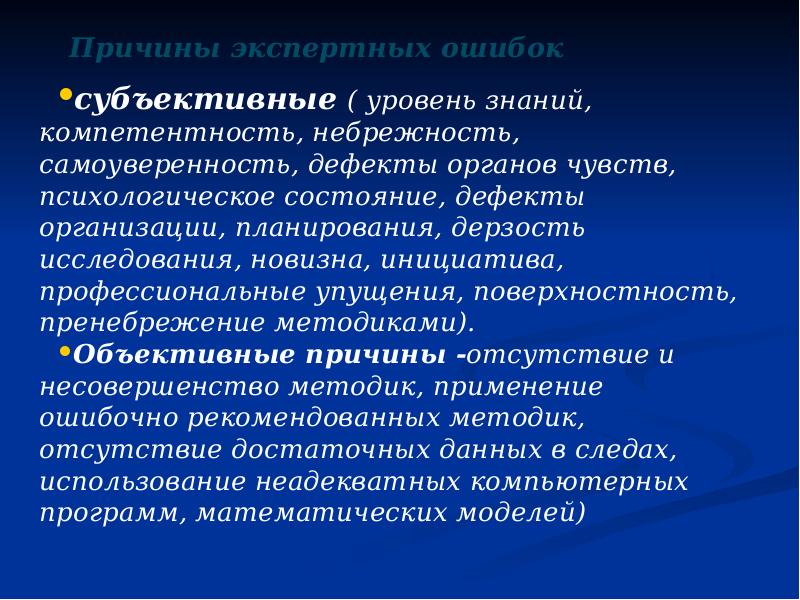 Причины экспертных ошибок

•субъективные ( уровень знаний, компетентность, небрежность, самоуверенность, дефекты органов чувств, психологическое состояние, дефекты организации, планирования, дерзость исследования, новизна, инициатива, профессиональные упущения, поверхностность, пренебрежение методиками).

•Объективные причины -отсутствие и несовершенство методик, применение ошибочно рекомендованных методик, отсутствие достаточных данных в следах, использование неадекватных компьютерных программ, математических моделей)